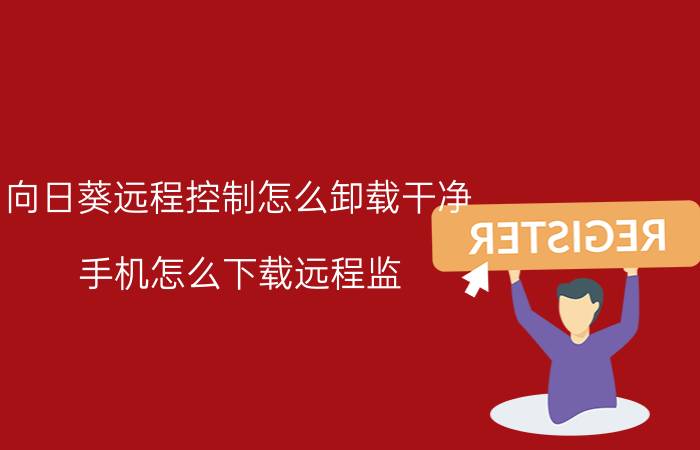 向日葵远程控制怎么卸载干净

手机怎么下载远程监

REGISTER